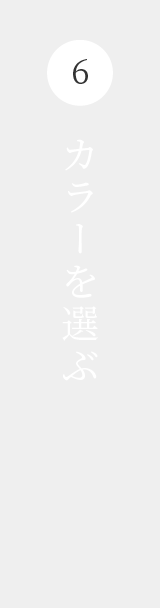 6

カラーを選ぶ